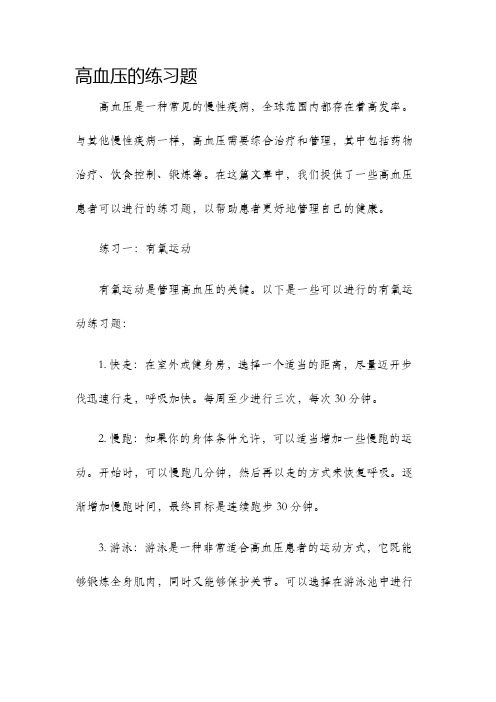 高血压的练习题

高血压是一种常见的慢性疾病，全球范围内都存在着高发率。与其他慢性疾病一样，高血压需要综合治疗和管理，其中包括药物治疗、饮食控制、锻炼等。在这篇文章中，我们提供了一些高血压患者可以进行的练习题，以帮助患者更好地管理自己的健康。

练习一：有氧运动

有氧运动是管理高血压的关键。以下是一些可以进行的有氧运动练习题：

1. 快走：在室外或健身房，选择一个适当的距离，尽量迈开步伐迅速行走，呼吸加快。每周至少进行三次，每次 30 分钟。

2. 慢跑：如果你的身体条件允许，可以适当增加一些慢跑的运动。开始时，可以慢跑几分钟，然后再以走的方式来恢复呼吸。逐渐增加慢跑时间，最终目标是连续跑步 30 分钟。

3. 游泳：游泳是一种非常适合高血压患者的运动方式，它既能够锻炼全身肌肉，同时又能够保护关节。可以选择在游泳池中进行